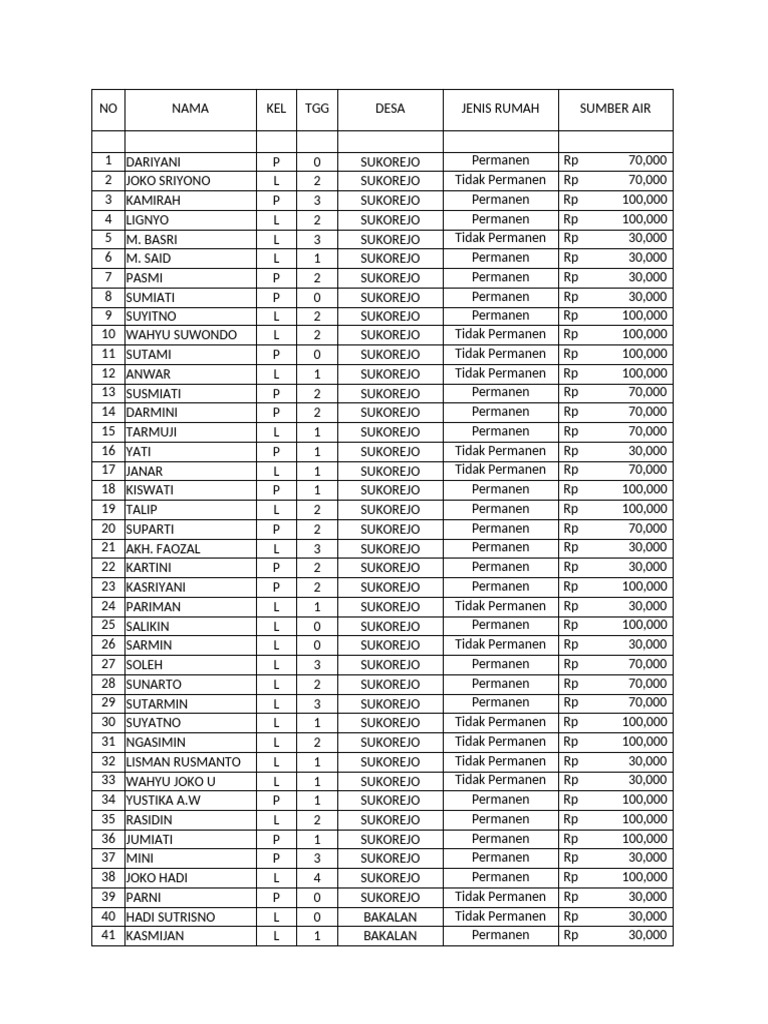 | NO | NAMA | KEL | TGG | DESA | JENIS RUMAH | SUMBER AIR |
|---|---|---|---|---|---|---|
| | | | | | | |
| 1 | DARIYANI | P | 0 | SUKOREJO | Permanen | Rp 70,000 |
| 2 | JOKO SRIYONO | L | 2 | SUKOREJO | Tidak Permanen | Rp 70,000 |
| 3 | KAMIRAH | P | 3 | SUKOREJO | Permanen | Rp 100,000 |
| 4 | LIGNYO | L | 2 | SUKOREJO | Permanen | Rp 100,000 |
| 5 | M. BASRI | L | 3 | SUKOREJO | Tidak Permanen | Rp 30,000 |
| 6 | M. SAID | L | 1 | SUKOREJO | Permanen | Rp 30,000 |
| 7 | PASMI | P | 2 | SUKOREJO | Permanen | Rp 30,000 |
| 8 | SUMIATI | P | 0 | SUKOREJO | Permanen | Rp 30,000 |
| 9 | SUYITNO | L | 2 | SUKOREJO | Permanen | Rp 100,000 |
| 10 | WAHYU SUWONDO | L | 2 | SUKOREJO | Tidak Permanen | Rp 100,000 |
| 11 | SUTAMI | P | 0 | SUKOREJO | Tidak Permanen | Rp 100,000 |
| 12 | ANWAR | L | 1 | SUKOREJO | Tidak Permanen | Rp 100,000 |
| 13 | SUSMIATI | P | 2 | SUKOREJO | Permanen | Rp 70,000 |
| 14 | DARMINI | P | 2 | SUKOREJO | Permanen | Rp 70,000 |
| 15 | TARMUJI | L | 1 | SUKOREJO | Permanen | Rp 70,000 |
| 16 | YATI | P | 1 | SUKOREJO | Tidak Permanen | Rp 30,000 |
| 17 | JANAR | L | 1 | SUKOREJO | Tidak Permanen | Rp 70,000 |
| 18 | KISWATI | P | 1 | SUKOREJO | Permanen | Rp 100,000 |
| 19 | TALIP | L | 2 | SUKOREJO | Permanen | Rp 100,000 |
| 20 | SUPARTI | P | 2 | SUKOREJO | Permanen | Rp 70,000 |
| 21 | AKH. FAOZAL | L | 3 | SUKOREJO | Permanen | Rp 30,000 |
| 22 | KARTINI | P | 2 | SUKOREJO | Permanen | Rp 30,000 |
| 23 | KASRIYANI | P | 2 | SUKOREJO | Permanen | Rp 100,000 |
| 24 | PARIMAN | L | 1 | SUKOREJO | Tidak Permanen | Rp 30,000 |
| 25 | SALIKIN | L | 0 | SUKOREJO | Permanen | Rp 100,000 |
| 26 | SARMIN | L | 0 | SUKOREJO | Tidak Permanen | Rp 30,000 |
| 27 | SOLEH | L | 3 | SUKOREJO | Permanen | Rp 70,000 |
| 28 | SUNARTO | L | 2 | SUKOREJO | Permanen | Rp 70,000 |
| 29 | SUTARMIN | L | 3 | SUKOREJO | Permanen | Rp 70,000 |
| 30 | SUYATNO | L | 1 | SUKOREJO | Tidak Permanen | Rp 100,000 |
| 31 | NGASIMIN | L | 2 | SUKOREJO | Tidak Permanen | Rp 100,000 |
| 32 | LISMAN RUSMANTO | L | 1 | SUKOREJO | Tidak Permanen | Rp 30,000 |
| 33 | WAHYU JOKO U | L | 1 | SUKOREJO | Tidak Permanen | Rp 30,000 |
| 34 | YUSTIKA A.W | P | 1 | SUKOREJO | Permanen | Rp 100,000 |
| 35 | RASIDIN | L | 2 | SUKOREJO | Permanen | Rp 100,000 |
| 36 | JUMIATI | P | 1 | SUKOREJO | Permanen | Rp 100,000 |
| 37 | MINI | P | 3 | SUKOREJO | Permanen | Rp 30,000 |
| 38 | JOKO HADI | L | 4 | SUKOREJO | Permanen | Rp 100,000 |
| 39 | PARNI | P | 0 | SUKOREJO | Tidak Permanen | Rp 30,000 |
| 40 | HADI SUTRISNO | L | 0 | BAKALAN | Tidak Permanen | Rp 30,000 |
| 41 | KASMIJAN | L | 1 | BAKALAN | Permanen | Rp 30,000 |